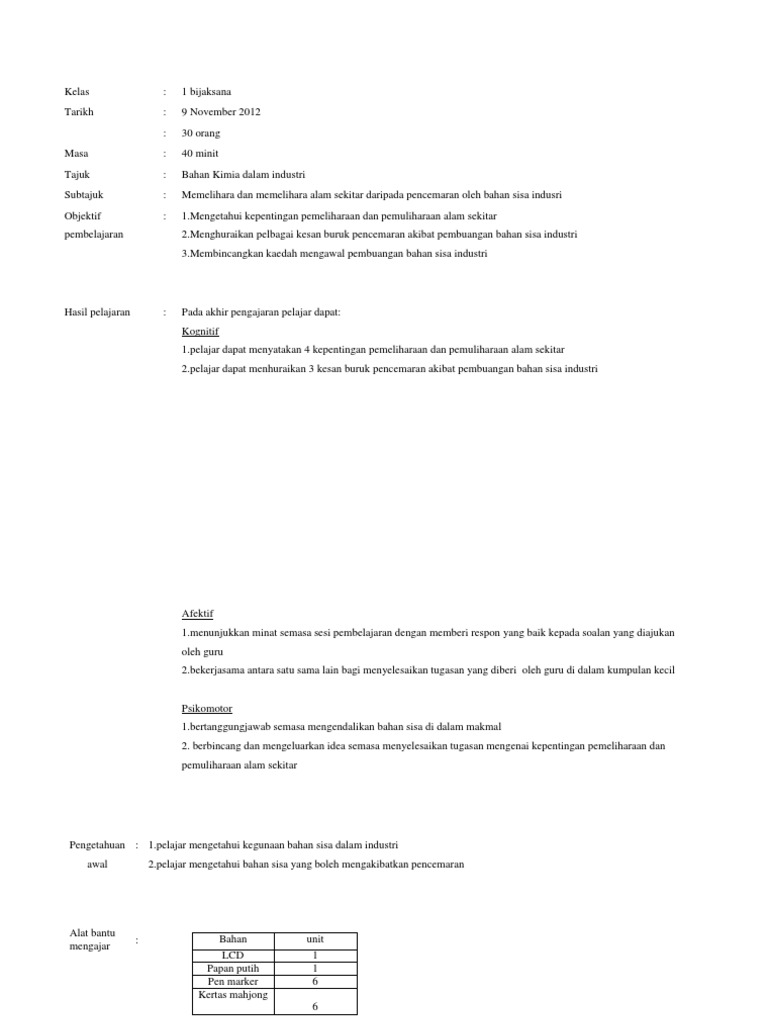 Kelas : 1 bijaksana

Tarikh : 9 November 2012

: 30 orang

Masa : 40 minit

Tajuk : Bahan Kimia dalam industri

Subtajuk : Memelihara dan memelihara alam sekitar daripada pencemaran oleh bahan sisa indusri

Objektif pembelajaran : 1.Mengetahui kepentingan pemeliharaan dan pemuliharaan alam sekitar
2.Menghuraikan pelbagai kesan buruk pencemaran akibat pembuangan bahan sisa industri
3.Membincangkan kaedah mengawal pembuangan bahan sisa industri

Hasil pelajaran : Pada akhir pengajaran pelajar dapat:

Kognitif
1.pelajar dapat menyatakan 4 kepentingan pemeliharaan dan pemuliharaan alam sekitar
2.pelajar dapat menhuraikan 3 kesan buruk pencemaran akibat pembuangan bahan sisa industri

Afektif
1.menunjukkan minat semasa sesi pembelajaran dengan memberi respon yang baik kepada soalan yang diajukan oleh guru
2.bekerjasama antara satu sama lain bagi menyelesaikan tugasan yang diberi oleh guru di dalam kumpulan kecil

Psikomotor
1.bertanggungjawab semasa mengendalikan bahan sisa di dalam makmal
2. berbincang dan mengeluarkan idea semasa menyelesaikan tugasan mengenai kepentingan pemeliharaan dan pemuliharaan alam sekitar

Pengetahuan awal : 1.pelajar mengetahui kegunaan bahan sisa dalam industri
2.pelajar mengetahui bahan sisa yang boleh mengakibatkan pencemaran

Alat bantu mengajar :

| Bahan | unit |
|---|---|
| LCD | 1 |
| Papan putih | 1 |
| Pen marker | 6 |
| Kertas mahjong | 6 |